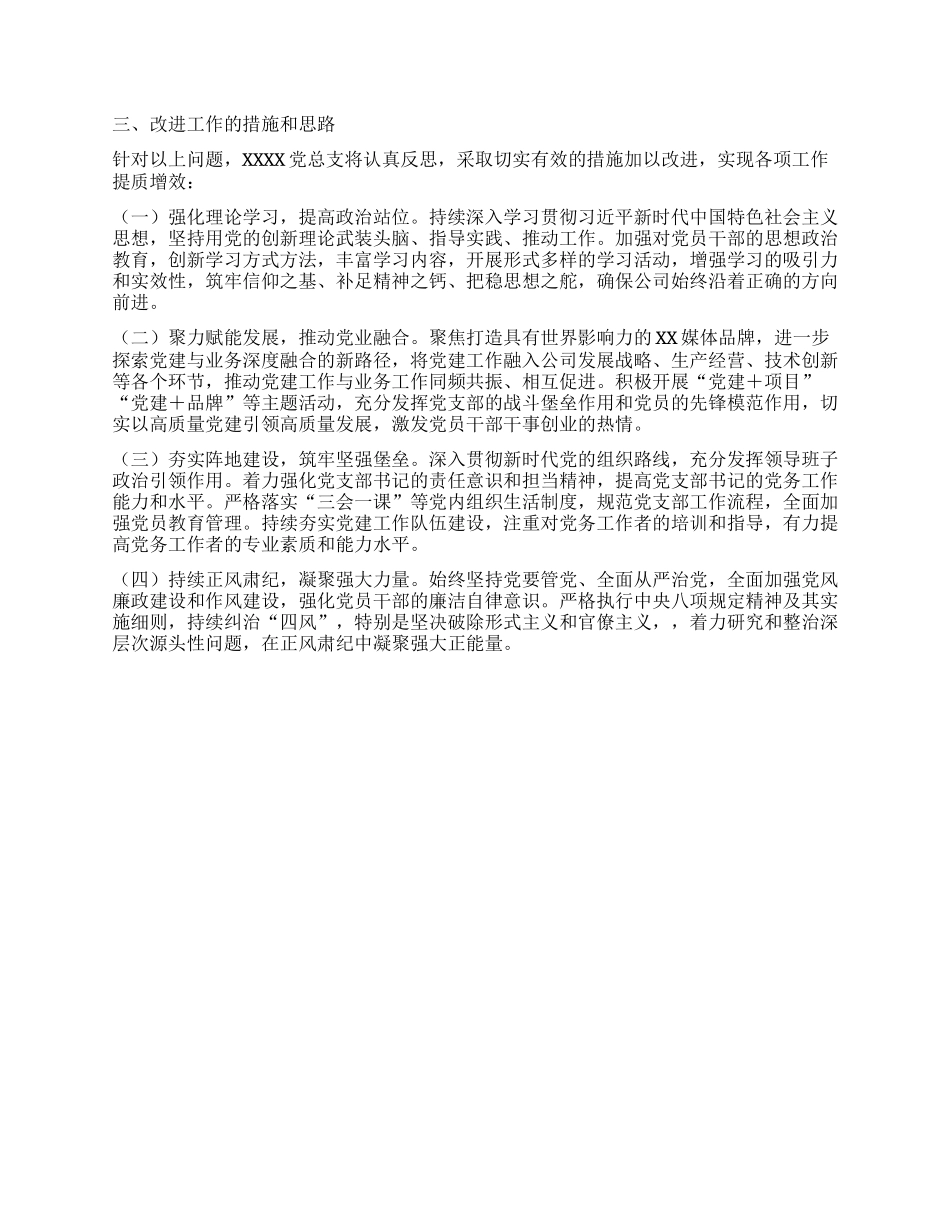 三、改进工作的措施和思路

针对以上问题，XXXX党总支将认真反思，采取切实有效的措施加以改进，实现各项工作提质增效：

（一）强化理论学习，提高政治站位。持续深入学习贯彻习近平新时代中国特色社会主义思想，坚持用党的创新理论武装头脑、指导实践、推动工作。加强对党员干部的思想政治教育，创新学习方式方法，丰富学习内容，开展形式多样的学习活动，增强学习的吸引力和实效性，筑牢信仰之基、补足精神之钙、把稳思想之舵，确保公司始终沿着正确的方向前进。

（二）聚力赋能发展，推动党业融合。聚焦打造具有世界影响力的XX媒体品牌，进一步探索党建与业务深度融合的新路径，将党建工作融入公司发展战略、生产经营、技术创新等各个环节，推动党建工作与业务工作同频共振、相互促进。积极开展“党建＋项目”“党建＋品牌”等主题活动，充分发挥党支部的战斗堡垒作用和党员的先锋模范作用，切实以高质量党建引领高质量发展，激发党员干部干事创业的热情。

（三）夯实阵地建设，筑牢坚强堡垒。深入贯彻新时代党的组织路线，充分发挥领导班子政治引领作用。着力强化党支部书记的责任意识和担当精神，提高党支部书记的党务工作能力和水平。严格落实“三会一课”等党内组织生活制度，规范党支部工作流程，全面加强党员教育管理。持续夯实党建工作队伍建设，注重对党务工作者的培训和指导，有力提高党务工作者的专业素质和能力水平。

（四）持续正风肃纪，凝聚强大力量。始终坚持党要管党、全面从严治党，全面加强党风廉政建设和作风建设，强化党员干部的廉洁自律意识。严格执行中央八项规定精神及其实施细则，持续纠治“四风”，特别是坚决破除形式主义和官僚主义，，着力研究和整治深层次源头性问题，在正风肃纪中凝聚强大正能量。